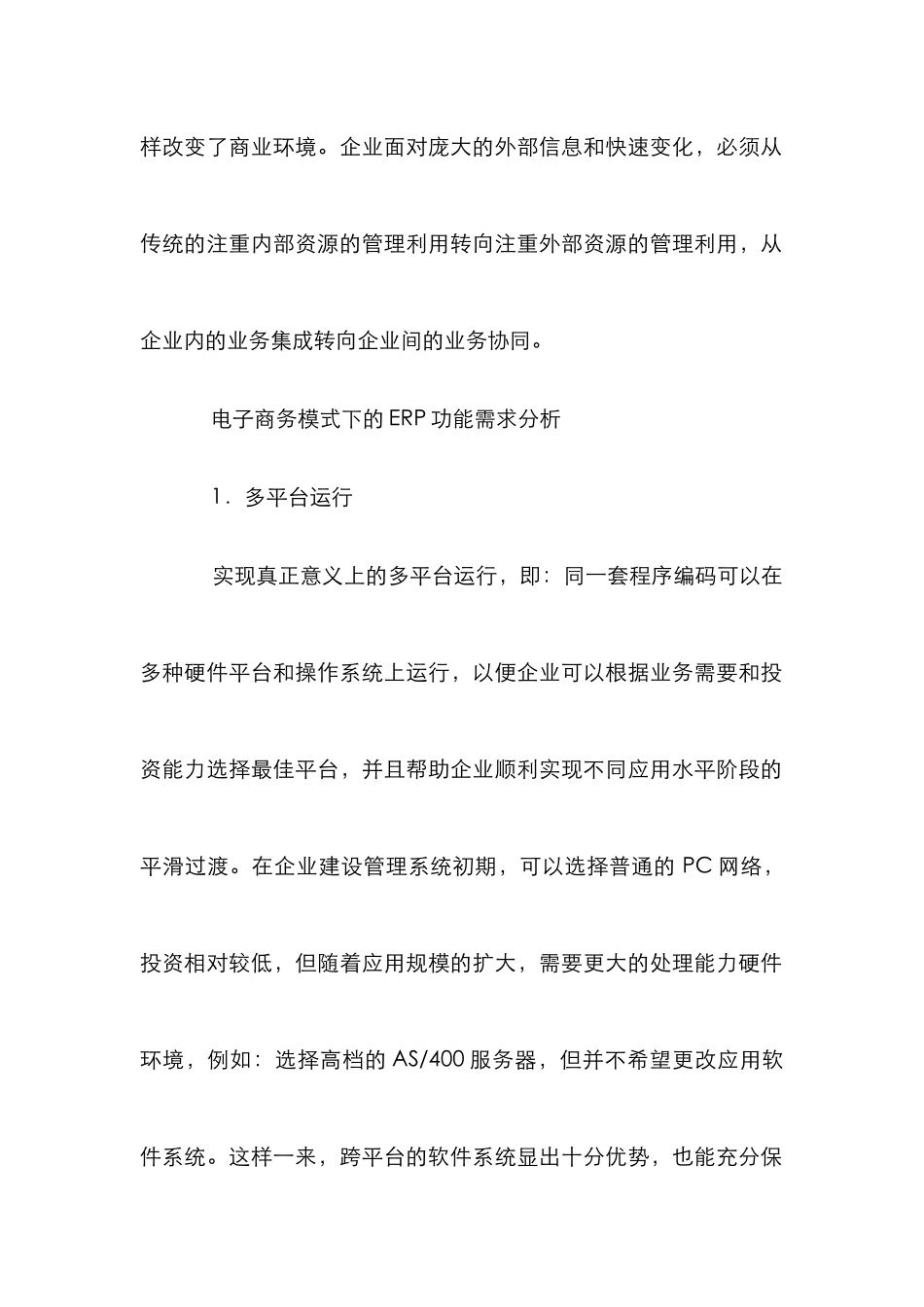 样改变了商业环境。企业面对庞大的外部信息和快速变化，必须从传统的注重内部资源的管理利用转向注重外部资源的管理利用，从企业内的业务集成转向企业间的业务协同。

电子商务模式下的 ERP 功能需求分析

1. 多平台运行

实现真正意义上的多平台运行，即：同一套程序编码可以在多种硬件平台和操作系统上运行，以便企业可以根据业务需要和投资能力选择最佳平台，并且帮助企业顺利实现不同应用水平阶段的平滑过渡。在企业建设管理系统初期，可以选择普通的 PC 网络，投资相对较低，但随着应用规模的扩大，需要更大的处理能力硬件环境，例如：选择高档的 AS/400 服务器，但并不希望更改应用软件系统。这样一来，跨平台的软件系统显出十分优势，也能充分保